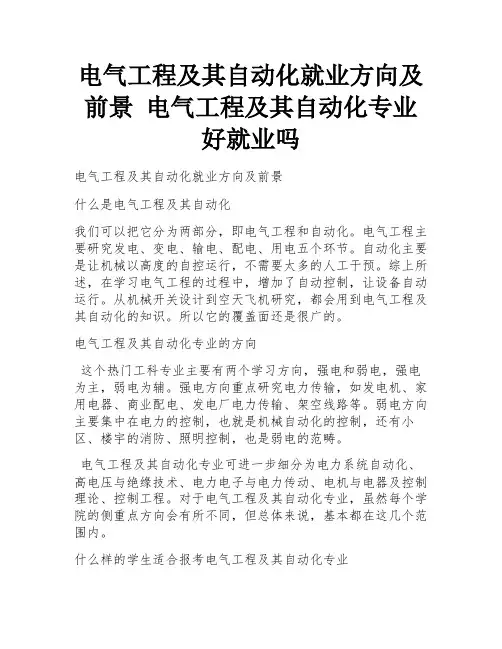 电气工程及其自动化就业方向及前景 电气工程及其自动化专业好就业吗

电气工程及其自动化就业方向及前景

什么是电气工程及其自动化

我们可以把它分为两部分，即电气工程和自动化。电气工程主要研究发电、变电、输电、配电、用电五个环节。自动化主要是让机械以高度的自控运行，不需要太多的人工干预。综上所述，在学习电气工程的过程中，增加了自动控制，让设备自动运行。从机械开关设计到空天飞机研究，都会用到电气工程及其自动化的知识。所以它的覆盖面还是很广的。

电气工程及其自动化专业的方向

这个热门工科专业主要有两个学习方向，强电和弱电，强电为主，弱电为辅。强电方向重点研究电力传输，如发电机、家用电器、商业配电、发电厂电力传输、架空线路等。弱电方向主要集中在电力的控制，也就是机械自动化的控制，还有小区、楼宇的消防、照明控制，也是弱电的范畴。

电气工程及其自动化专业可进一步细分为电力系统自动化、高电压与绝缘技术、电力电子与电力传动、电机与电器及控制理论、控制工程。对于电气工程及其自动化专业，虽然每个学院的侧重点方向会有所不同，但总体来说，基本都在这几个范围内。

什么样的学生适合报考电气工程及其自动化专业